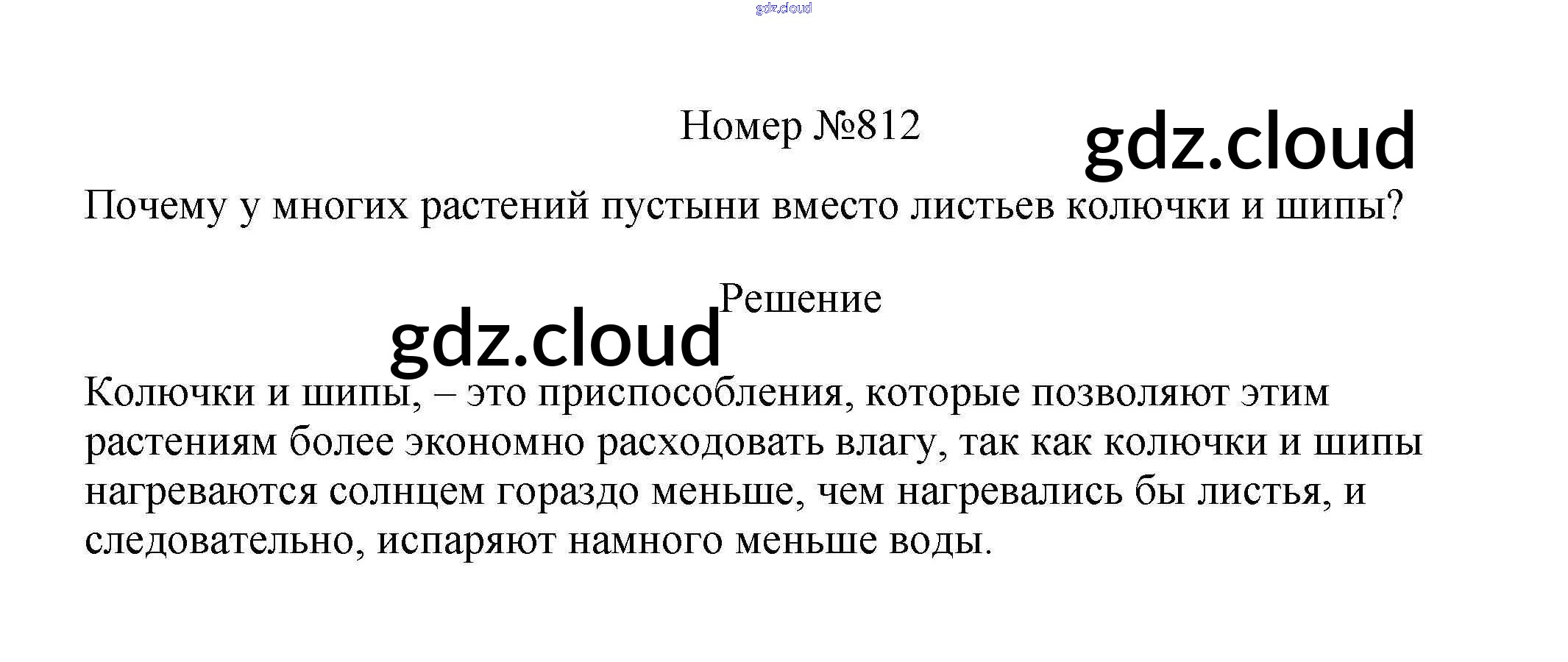 Номер №812

Почему у многих растений пустыни вместо листьев колючки и шипы?

Решение

Колючки и шипы, – это приспособления, которые позволяют этим растениям более экономно расходовать влагу, так как колючки и шипы нагреваются солнцем гораздо меньше, чем нагревались бы листья, и следовательно, испаряют намного меньше воды.

gdz.cloud